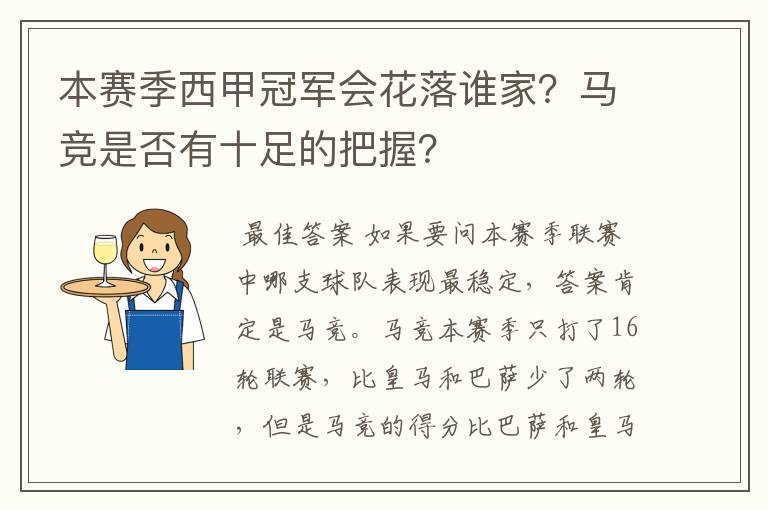 本赛季西甲冠军会花落谁家？马竞是否有十足的把握？

最佳答案 如果要问本赛季联赛中哪支球队表现最稳定，答案肯定是马竞。马竞本赛季只打了16轮联赛，比皇马和巴萨少了两轮，但是马竞的得分比巴萨和皇马